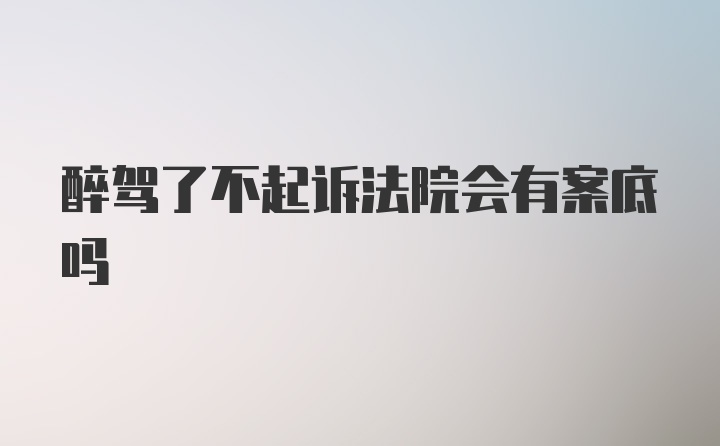 醉驾了不起诉法院会有案底吗